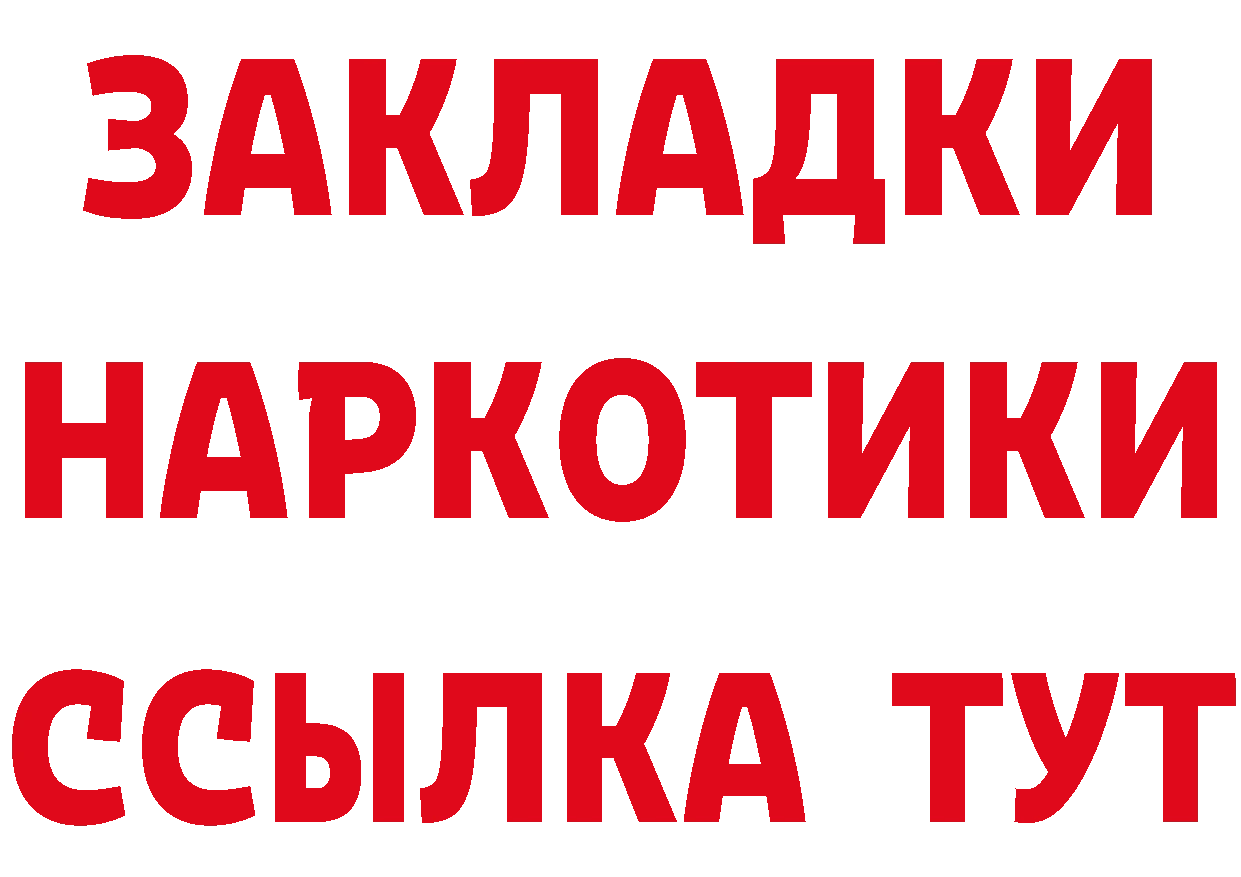 ЗАКЛАДКИ НАРКОТИКИ ССЫЛКА ТУТ